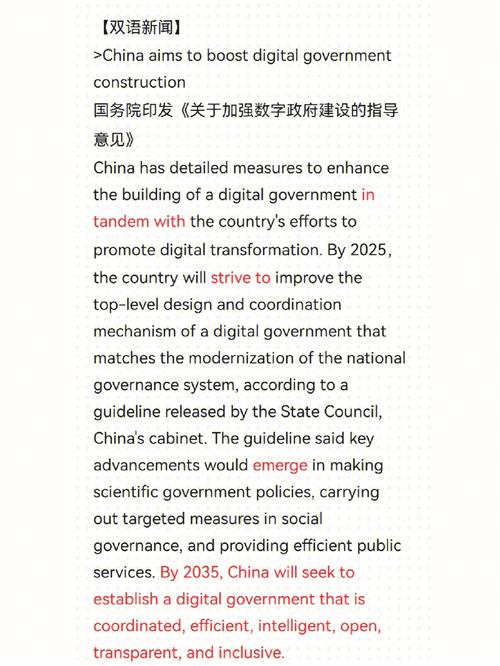 【双语新闻】
>China aims to boost digital government construction
国务院印发《关于加强数字政府建设的指导意见》
China has detailed measures to enhance the building of a digital government in tandem with the country's efforts to promote digital transformation. By 2025, the country will strive to improve the top-level design and coordination mechanism of a digital government that matches the modernization of the national governance system, according to a guideline released by the State Council, China's cabinet. The guideline said key advancements would emerge in making scientific government policies, carrying out targeted measures in social governance, and providing efficient public services. By 2035, China will seek to establish a digital government that is coordinated, efficient, intelligent, open, transparent, and inclusive.